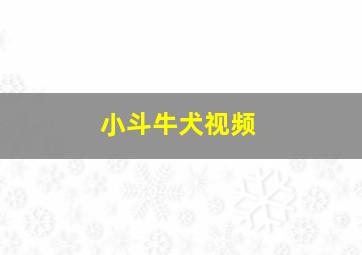 小斗牛犬视频